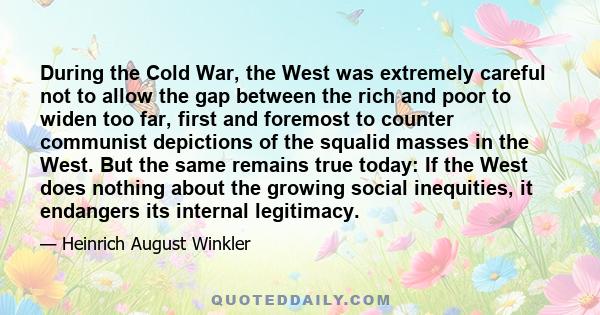 During the Cold War, the West was extremely careful not to allow the gap between the rich and poor to widen too far, first and foremost to counter communist depictions of the squalid masses in the West. But the same remains true today: If the West does nothing about the growing social inequities, it endangers its internal legitimacy.

— Heinrich August Winkler

QUOTEDDAILY.COM